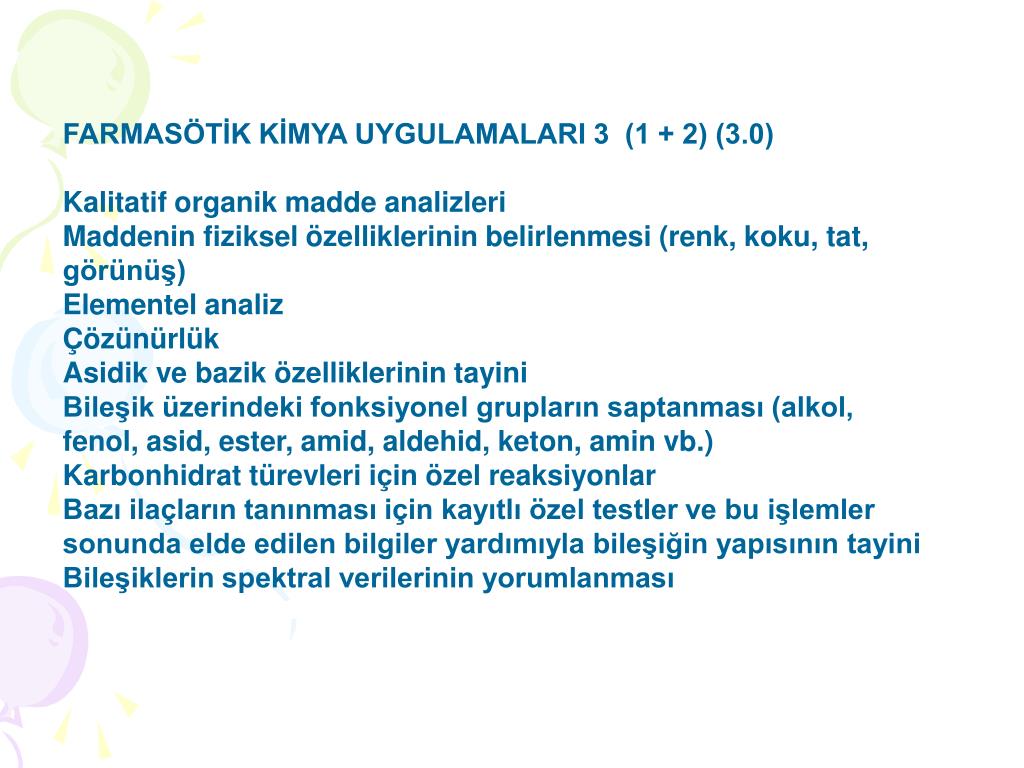 FARMASÖTİK KİMYA UYGULAMALARI 3 (1 + 2) (3.0)

Kalitatif organik madde analizleri
Maddenin fiziksel özelliklerinin belirlenmesi (renk, koku, tat, görünüş)
Elementel analiz
Çözünürlük
Asidik ve bazik özelliklerinin tayini
Bileşik üzerindeki fonksiyonel grupların saptanması (alkol, fenol, asid, ester, amid, aldehid, keton, amin vb.)
Karbonhidrat türevleri için özel reaksiyonlar
Bazı ilaçların tanınması için kayıtlı özel testler ve bu işlemler sonunda elde edilen bilgiler yardımıyla bileşiğin yapısının tayini
Bileşiklerin spektral verilerinin yorumlanması